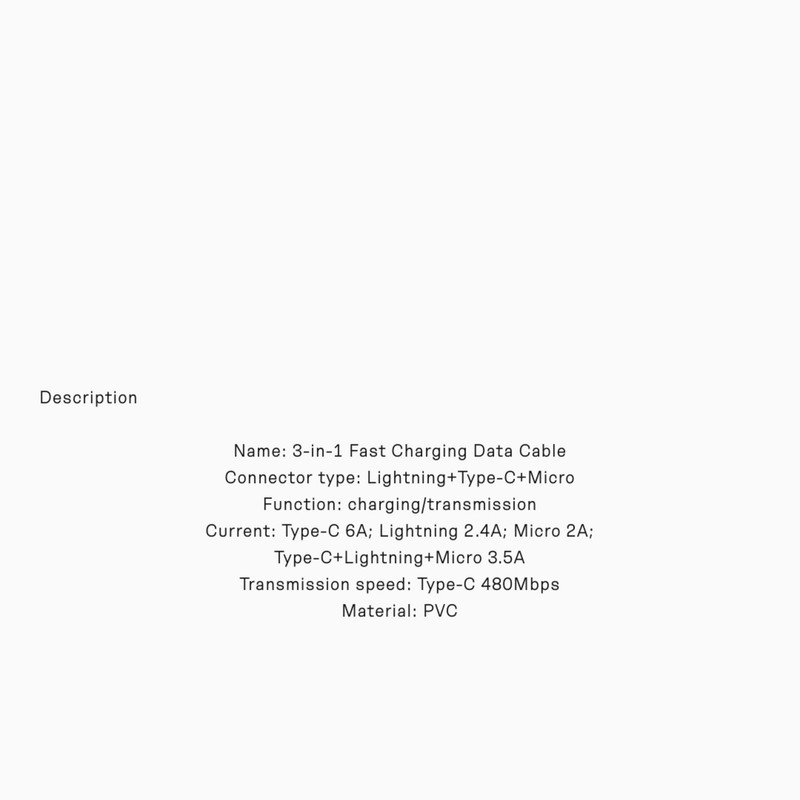 Description

Name: 3-in-1 Fast Charging Data Cable
Connector type: Lightning+Type-C+Micro
Function: charging/transmission
Current: Type-C 6A; Lightning 2.4A; Micro 2A; Type-C+Lightning+Micro 3.5A
Transmission speed: Type-C 480Mbps
Material: PVC